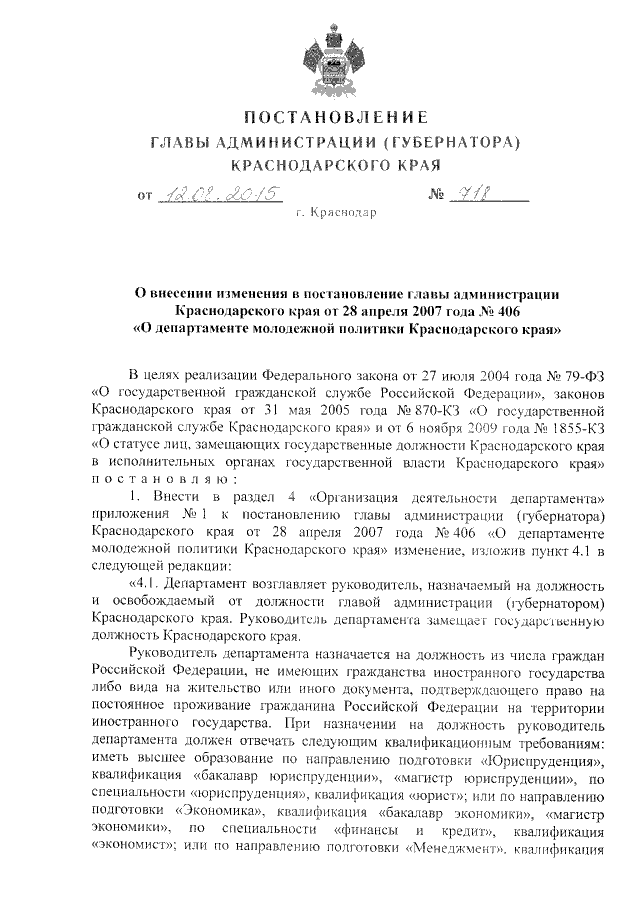 ПОСТАНОВЛЕНИЕ
ГЛАВЫ АДМИНИСТРАЦИИ (ГУБЕРНАТОРА)
КРАСНОДАРСКОГО КРАЯ

от 12.02.2015 № 718

г. Краснодар

О внесении изменения в постановление главы администрации Краснодарского края от 28 апреля 2007 года № 406 «О департаменте молодежной политики Краснодарского края»

В целях реализации Федерального закона от 27 июля 2004 года № 79-ФЗ «О государственной гражданской службе Российской Федерации», законов Краснодарского края от 31 мая 2005 года № 870-КЗ «О государственной гражданской службе Краснодарского края» и от 6 ноября 2009 года № 1855-КЗ «О статусе лиц, замещающих государственные должности Краснодарского края в исполнительных органах государственной власти Краснодарского края» постановляю:

1. Внести в раздел 4 «Организация деятельности департамента» приложения № 1 к постановлению главы администрации (губернатора) Краснодарского края от 28 апреля 2007 года № 406 «О департаменте молодежной политики Краснодарского края» изменение, изложив пункт 4.1 в следующей редакции:

«4.1. Департамент возглавляет руководитель, назначаемый на должность и освобождаемый от должности главой администрации (губернатором) Краснодарского края. Руководитель департамента замещает государственную должность Краснодарского края.

Руководитель департамента назначается на должность из числа граждан Российской Федерации, не имеющих гражданства иностранного государства либо вида на жительство или иного документа, подтверждающего право на постоянное проживание гражданина Российской Федерации на территории иностранного государства. При назначении на должность руководитель департамента должен отвечать следующим квалификационным требованиям: иметь высшее образование по направлению подготовки «Юриспруденция», квалификация «бакалавр юриспруденции», «магистр юриспруденции», по специальности «юриспруденция», квалификация «юрист»; или по направлению подготовки «Экономика», квалификация «бакалавр экономики», «магистр экономики», по специальности «финансы и кредит», квалификация «экономист»; или по направлению подготовки «Менеджмент», квалификация